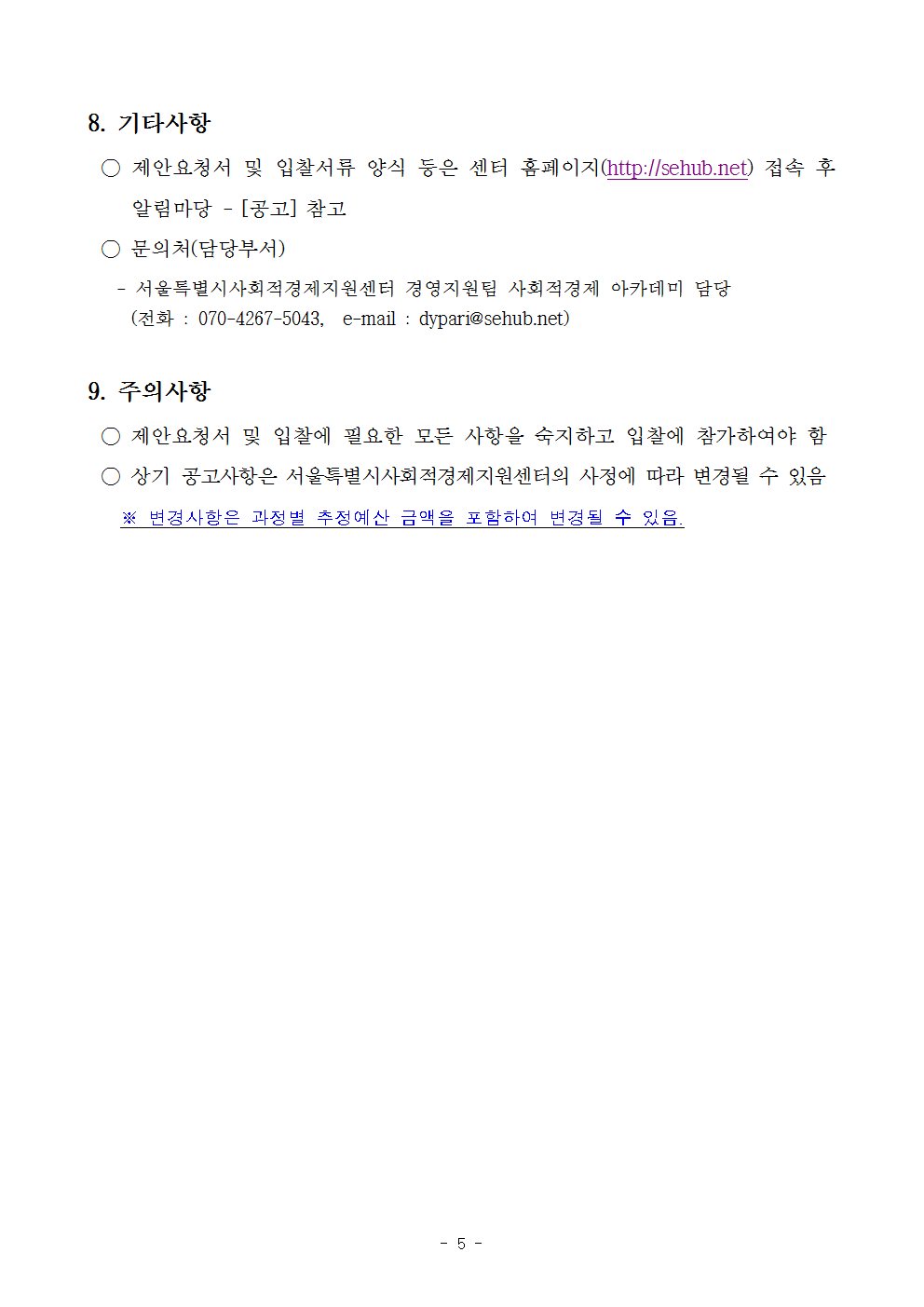 8. 기타사항

○ 제안요청서 및 입찰서류 양식 등은 센터 홈페이지(http://sehub.net) 접속 후 알림마당 - [공고] 참고

○ 문의처(담당부서)

- 서울특별시사회적경제지원센터 경영지원팀 사회적경제 아카데미 담당
(전화 : 070-4267-5043, e-mail : dypari@sehub.net)

9. 주의사항

○ 제안요청서 및 입찰에 필요한 모든 사항을 숙지하고 입찰에 참가하여야 함

○ 상기 공고사항은 서울특별시사회적경제지원센터의 사정에 따라 변경될 수 있음

※ 변경사항은 과정별 추정예산 금액을 포함하여 변경될 수 있음.

- 5 -